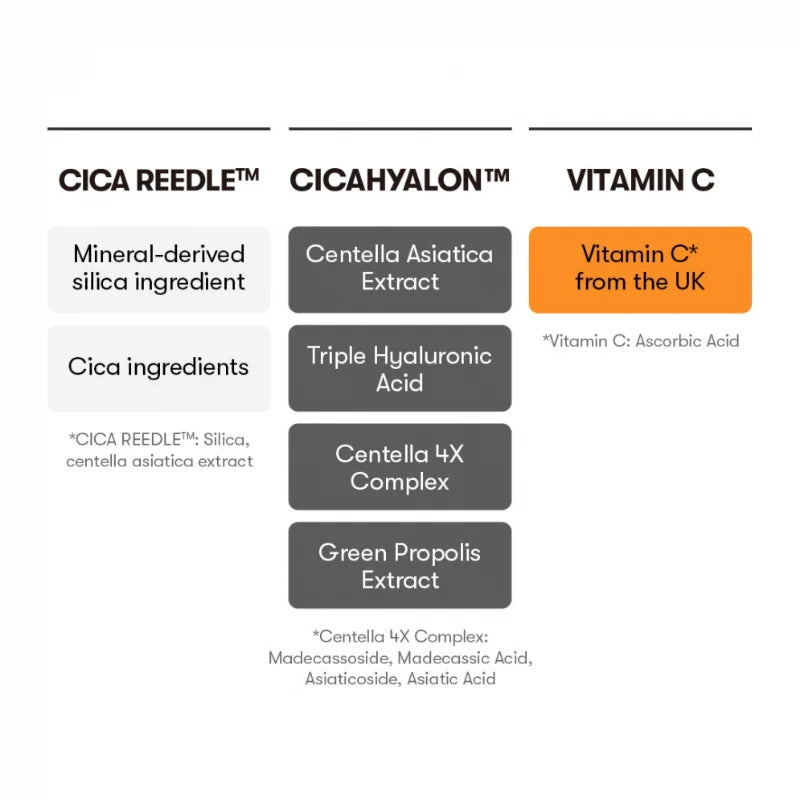 CICA REEDLE™

Mineral-derived silica ingredient

Cica ingredients

*CICA REEDLE™: Silica, centella asiatica extract

CICAHYALON™

Centella Asiatica Extract

Triple Hyaluronic Acid

Centella 4X Complex

Green Propolis Extract

*Centella 4X Complex: Madecassoside, Madecassic Acid, Asiaticoside, Asiatic Acid

VITAMIN C

Vitamin C* from the UK

*Vitamin C: Ascorbic Acid